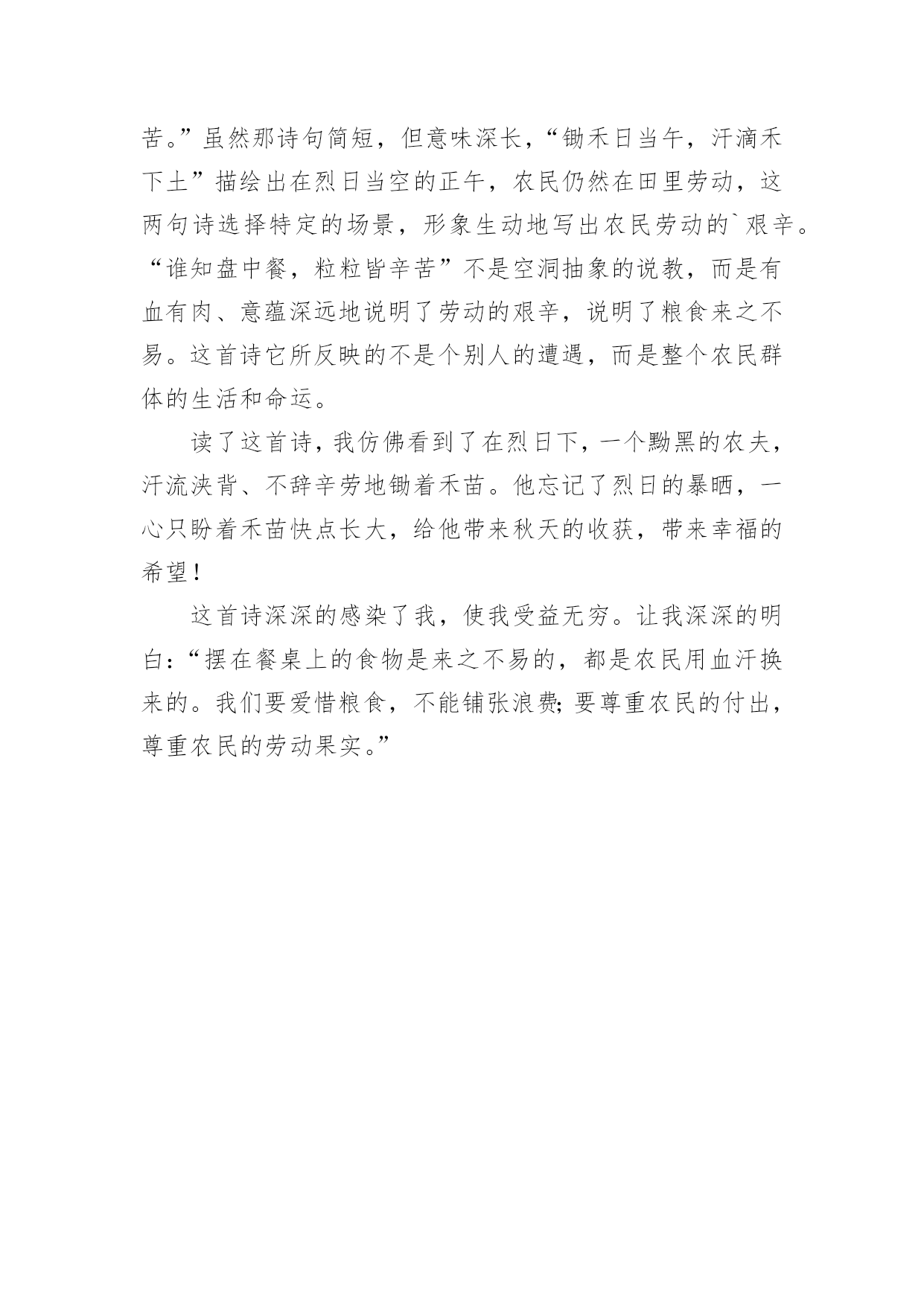 苦。”虽然那诗句简短，但意味深长，“锄禾日当午，汗滴禾下土”描绘出在烈日当空的正午，农民仍然在田里劳动，这两句诗选择特定的场景，形象生动地写出农民劳动的`艰辛。“谁知盘中餐，粒粒皆辛苦”不是空洞抽象的说教，而是有血有肉、意蕴深远地说明了劳动的艰辛，说明了粮食来之不易。这首诗它所反映的不是个别人的遭遇，而是整个农民群体的生活和命运。

读了这首诗，我仿佛看到了在烈日下，一个黝黑的农夫，汗流浃背、不辞辛劳地锄着禾苗。他忘记了烈日的暴晒，一心只盼着禾苗快点长大，给他带来秋天的收获，带来幸福的希望！

这首诗深深的感染了我，使我受益无穷。让我深深的明白：“摆在餐桌上的食物是来之不易的，都是农民用血汗换来的。我们要爱惜粮食，不能铺张浪费；要尊重农民的付出，尊重农民的劳动果实。”